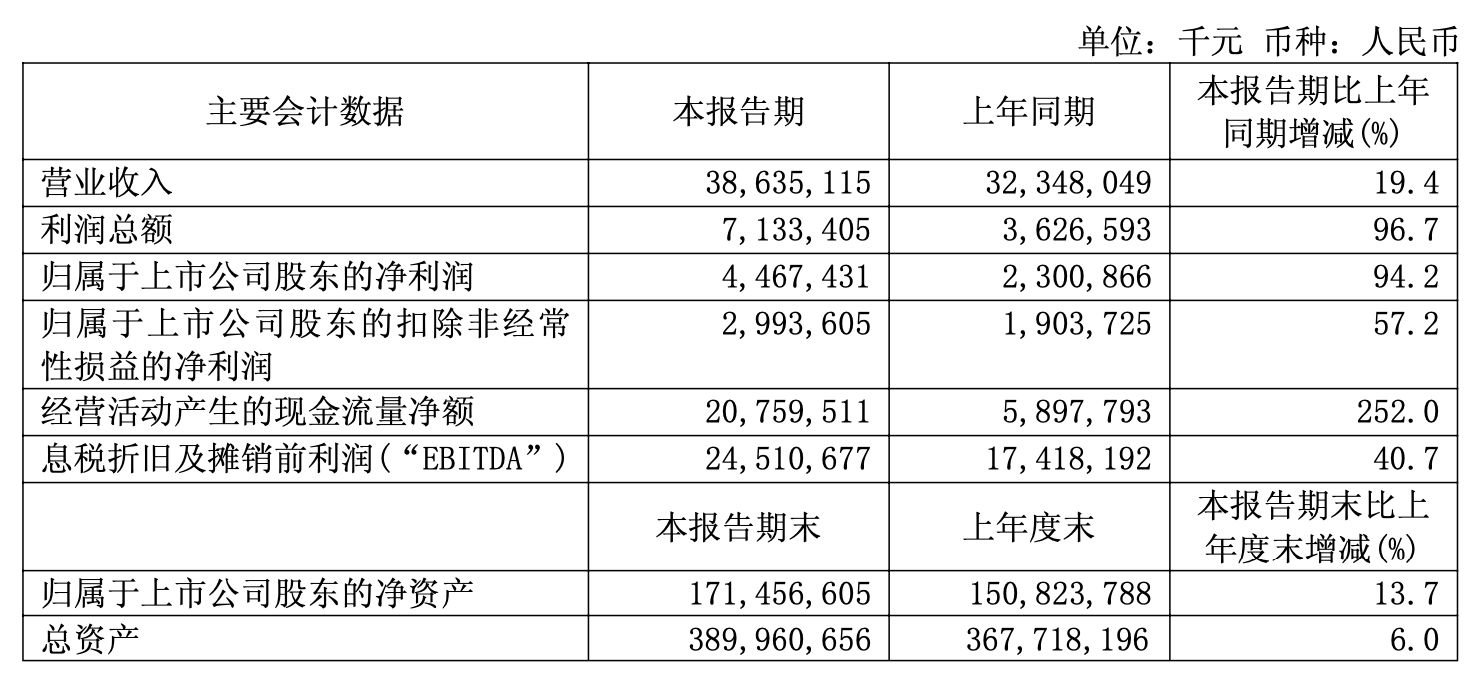 单位：千元 币种：人民币

| 主要会计数据 | 本报告期 | 上年同期 | 本报告期比上年同期增减(%) |
|---|---|---|---|
| 营业收入 | 38,635,115 | 32,348,049 | 19.4 |
| 利润总额 | 7,133,405 | 3,626,593 | 96.7 |
| 归属于上市公司股东的净利润 | 4,467,431 | 2,300,866 | 94.2 |
| 归属于上市公司股东的扣除非经常性损益的净利润 | 2,993,605 | 1,903,725 | 57.2 |
| 经营活动产生的现金流量净额 | 20,759,511 | 5,897,793 | 252.0 |
| 息税折旧及摊销前利润（“EBITDA”） | 24,510,677 | 17,418,192 | 40.7 |
|  | 本报告期末 | 上年度末 | 本报告期末比上年度末增减(%) |
| 归属于上市公司股东的净资产 | 171,456,605 | 150,823,788 | 13.7 |
| 总资产 | 389,960,656 | 367,718,196 | 6.0 |